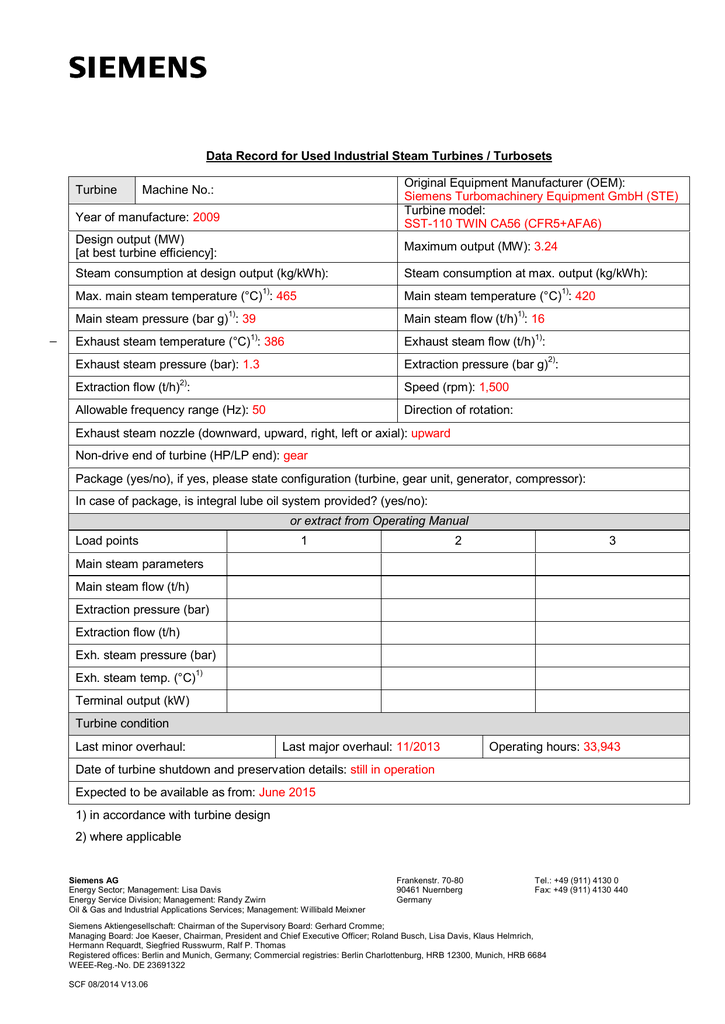 SIEMENS

Data Record for Used Industrial Steam Turbines / Turbosets

| Turbine | Machine No.: | Original Equipment Manufacturer (OEM): Siemens Turbomachinery Equipment GmbH (STE) |
|---|---|---|
| Year of manufacture: 2009 | | Turbine model: SST-110 TWIN CA56 (CFR5+AFA6) |
| Design output (MW) [at best turbine efficiency]: | | Maximum output (MW): 3.24 |
| Steam consumption at design output (kg/kWh): | | Steam consumption at max. output (kg/kWh): |
| Max. main steam temperature (°C)$^{1)}$: 465 | | Main steam temperature (°C)$^{1)}$: 420 |
| Main steam pressure (bar g)$^{1)}$: 39 | | Main steam flow (t/h)$^{1)}$: 16 |
| Exhaust steam temperature (°C)$^{1)}$: 386 | | Exhaust steam flow (t/h)$^{1)}$: |
| Exhaust steam pressure (bar): 1.3 | | Extraction pressure (bar g)$^{2)}$: |
| Extraction flow (t/h)$^{2)}$: | | Speed (rpm): 1,500 |
| Allowable frequency range (Hz): 50 | | Direction of rotation: |

Exhaust steam nozzle (downward, upward, right, left or axial): upward

Non-drive end of turbine (HP/LP end): gear

Package (yes/no), if yes, please state configuration (turbine, gear unit, generator, compressor):

In case of package, is integral lube oil system provided? (yes/no):

or extract from Operating Manual

| Load points | 1 | 2 | 3 |
|---|---|---|---|
| Main steam parameters | | | |
| Main steam flow (t/h) | | | |
| Extraction pressure (bar) | | | |
| Extraction flow (t/h) | | | |
| Exh. steam pressure (bar) | | | |
| Exh. steam temp. (°C)$^{1)}$ | | | |
| Terminal output (kW) | | | |

Turbine condition

| Last minor overhaul: | Last major overhaul: 11/2013 | Operating hours: 33,943 |
|---|---|---|

Date of turbine shutdown and preservation details: still in operation

Expected to be available as from: June 2015

1) in accordance with turbine design

2) where applicable

Siemens AG
Energy Sector; Management: Lisa Davis
Energy Service Division; Management: Randy Zwirn
Oil & Gas and Industrial Applications Services; Management: Willibald Meixner

Frankenstr. 70-80
90461 Nuernberg
Germany

Tel.: +49 (911) 4130 0
Fax: +49 (911) 4130 440

Siemens Aktiengesellschaft: Chairman of the Supervisory Board: Gerhard Cromme;
Managing Board: Joe Kaeser, Chairman, President and Chief Executive Officer; Roland Busch, Lisa Davis, Klaus Helmrich, Hermann Requardt, Siegfried Russwurm, Ralf P. Thomas
Registered offices: Berlin and Munich, Germany; Commercial registries: Berlin Charlottenburg, HRB 12300, Munich, HRB 6684
WEEE-Reg.-No. DE 23691322

SCF 08/2014 V13.06